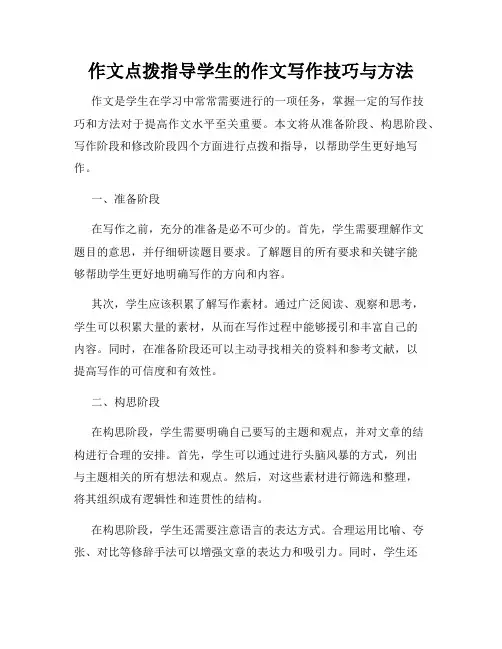 作文点拨指导学生的作文写作技巧与方法

作文是学生在学习中常常需要进行的一项任务，掌握一定的写作技巧和方法对于提高作文水平至关重要。本文将从准备阶段、构思阶段、写作阶段和修改阶段四个方面进行点拨和指导，以帮助学生更好地写作。

一、准备阶段

在写作之前，充分的准备是必不可少的。首先，学生需要理解作文题目的意思，并仔细研读题目要求。了解题目的所有要求和关键字能够帮助学生更好地明确写作的方向和内容。

其次，学生应该积累了解写作素材。通过广泛阅读、观察和思考，学生可以积累大量的素材，从而在写作过程中能够援引和丰富自己的内容。同时，在准备阶段还可以主动寻找相关的资料和参考文献，以提高写作的可信度和有效性。

二、构思阶段

在构思阶段，学生需要明确自己要写的主题和观点，并对文章的结构进行合理的安排。首先，学生可以通过进行头脑风暴的方式，列出与主题相关的所有想法和观点。然后，对这些素材进行筛选和整理，将其组织成有逻辑性和连贯性的结构。

在构思阶段，学生还需要注意语言的表达方式。合理运用比喻、夸张、对比等修辞手法可以增强文章的表达力和吸引力。同时，学生还